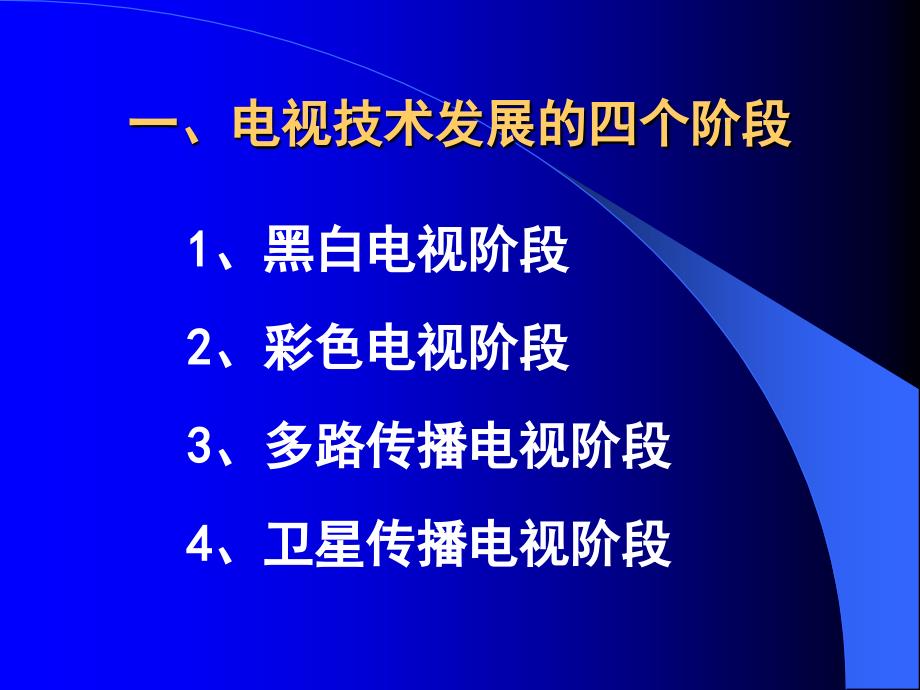 一、电视技术发展的四个阶段

1、黑白电视阶段

2、彩色电视阶段

3、多路传播电视阶段

4、卫星传播电视阶段